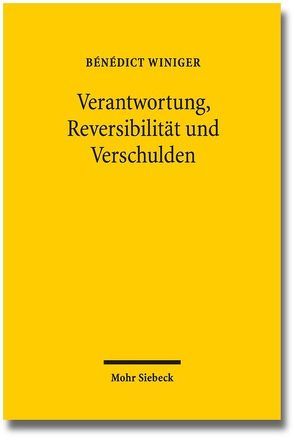 BÉNÉDICT WINIGER

Verantwortung, Reversibilität und Verschulden

Mohr Siebeck